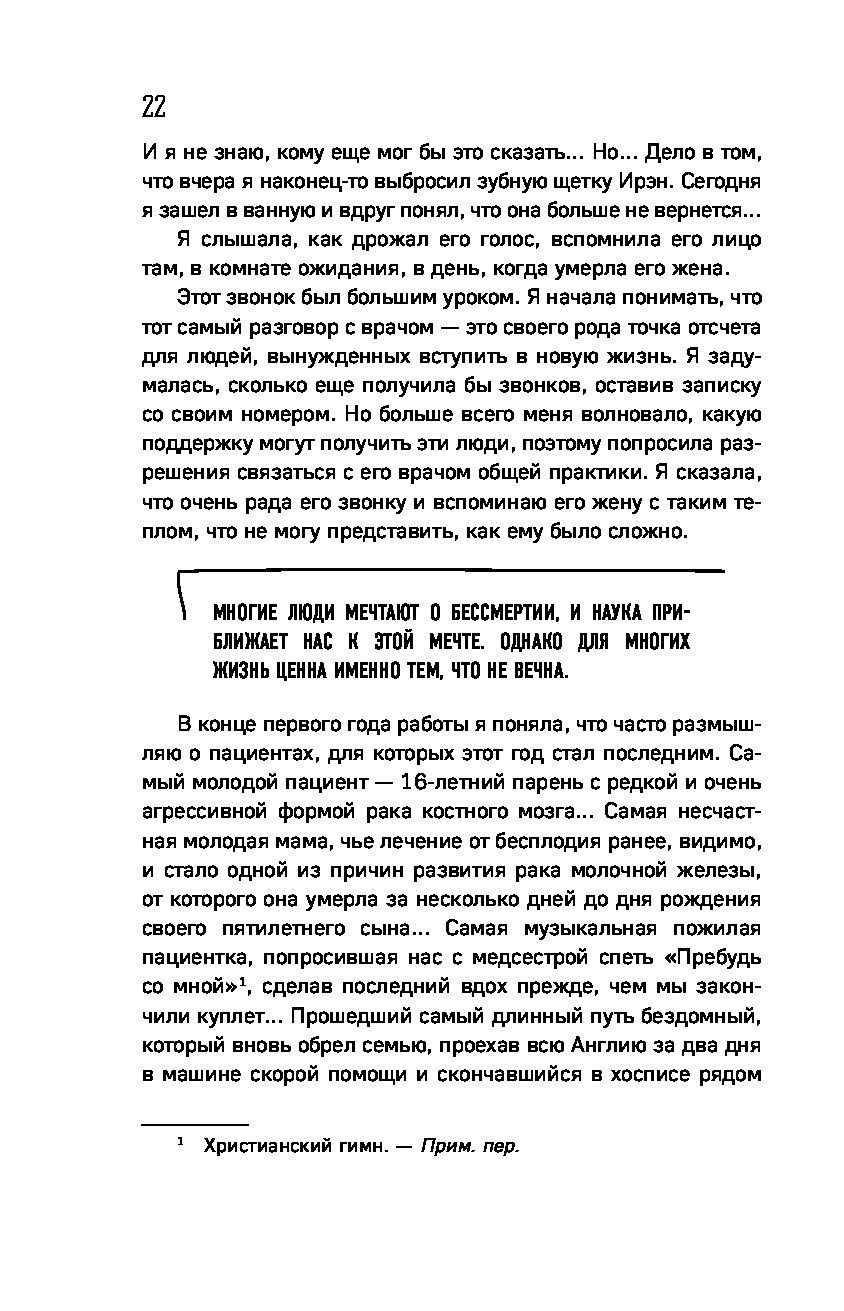 22

И я не знаю, кому еще мог бы это сказать... Но... Дело в том, что вчера я наконец-то выбросил зубную щетку Ирэн. Сегодня я зашел в ванную и вдруг понял, что она больше не вернется...

Я слышала, как дрожал его голос, вспомнила его лицо там, в комнате ожидания, в день, когда умерла его жена.

Этот звонок был большим уроком. Я начала понимать, что тот самый разговор с врачом — это своего рода точка отсчета для людей, вынужденных вступить в новую жизнь. Я задумалась, сколько еще получила бы звонков, оставив записку со своим номером. Но больше всего меня волновало, какую поддержку могут получить эти люди, поэтому попросила разрешения связаться с его врачом общей практики. Я сказала, что очень рада его звонку и вспоминаю его жену с таким теплом, что не могу представить, как ему было сложно.

МНОГИЕ ЛЮДИ МЕЧТАЮТ О БЕССМЕРТИИ, И НАУКА ПРИБЛИЖАЕТ НАС К ЭТОЙ МЕЧТЕ. ОДНАКО ДЛЯ МНОГИХ ЖИЗНЬ ЦЕННА ИМЕННО ТЕМ, ЧТО НЕ ВЕЧНА.

В конце первого года работы я поняла, что часто размышляю о пациентах, для которых этот год стал последним. Самый молодой пациент — 16-летний парень с редкой и очень агрессивной формой рака костного мозга... Самая несчастная молодая мама, чье лечение от бесплодия ранее, видимо, и стало одной из причин развития рака молочной железы, от которого она умерла за несколько дней до дня рождения своего пятилетнего сына... Самая музыкальная пожилая пациентка, попросившая нас с медсестрой спеть «Пребудь со мной»$^1$, сделав последний вдох прежде, чем мы закончили куплет... Прошедший самый длинный путь бездомный, который вновь обрел семью, проехав всю Англию за два дня в машине скорой помощи и скончавшийся в хосписе рядом

$^1$ Христианский гимн. — Прим. пер.